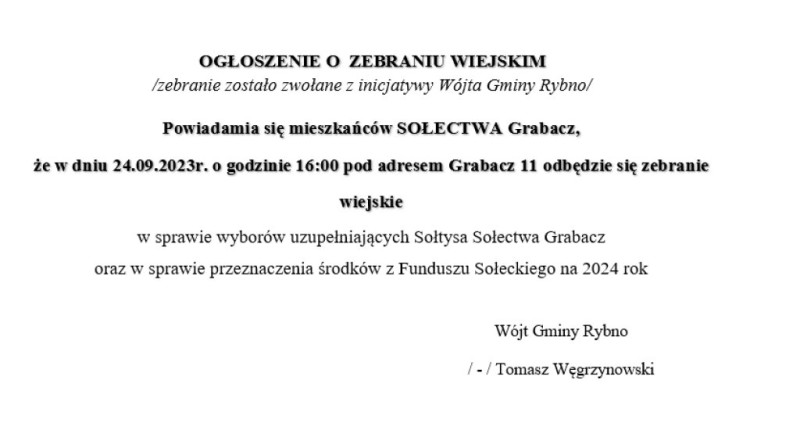 OGŁOSZENIE O ZEBRANIU WIEJSKIM
/zebranie zostało zwołane z inicjatywy Wójta Gminy Rybno/

Powiadamia się mieszkańców SOŁECTWA Grabacz,

że w dniu 24.09.2023r. o godzinie 16:00 pod adresem Grabacz 11 odbędzie się zebranie wiejskie

w sprawie wyborów uzupełniających Sołtysa Sołectwa Grabacz
oraz w sprawie przeznaczenia środków z Funduszu Sołeckiego na 2024 rok

Wójt Gminy Rybno

/ - / Tomasz Węgrzynowski